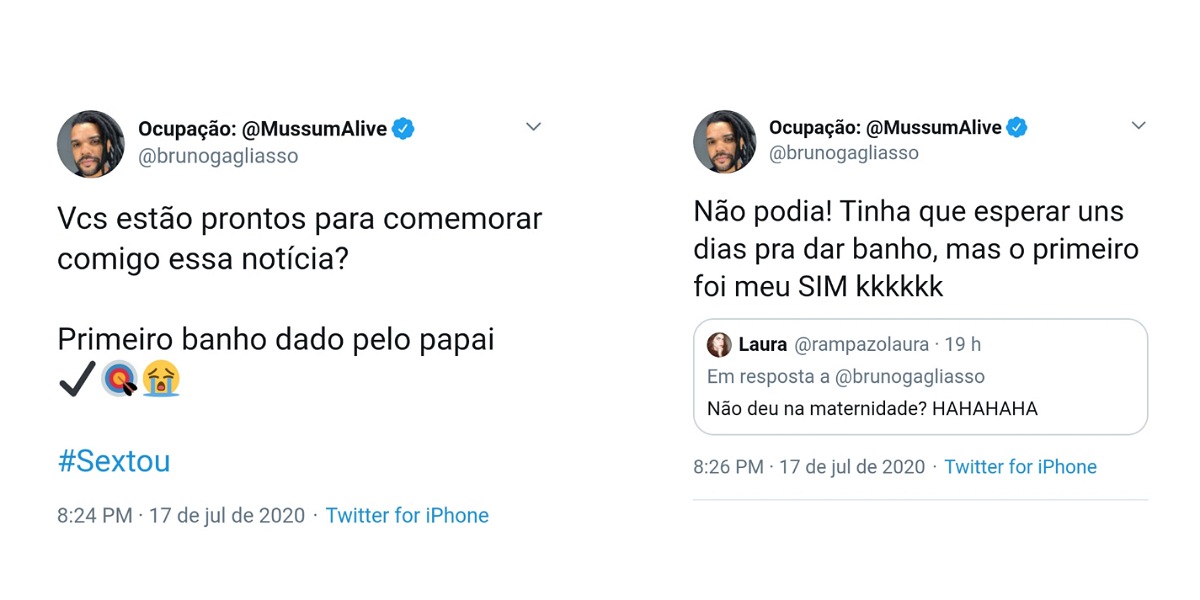 Ocupação: @MussumAlive
@brunogagliasso

Vcs estão prontos para comemorar comigo essa notícia?

Primeiro banho dado pelo papai
✔️🎯😭

#Sextou

8:24 PM · 17 de jul de 2020 · Twitter for iPhone

Ocupação: @MussumAlive
@brunogagliasso

Não podia! Tinha que esperar uns dias pra dar banho, mas o primeiro foi meu SIM kkkkkk

Laura @rampazolaura · 19 h
Em resposta a @brunogagliasso
Não deu na maternidade? HAHAHAHA

8:26 PM · 17 de jul de 2020 · Twitter for iPhone